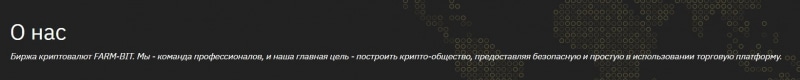 О нас

Биржа криптовалют FARM-BIT. Мы - команда профессионалов, и наша главная цель - построить крипто-общество, предоставляя безопасную и простую в использовании торговую платформу.